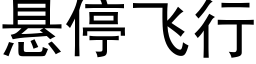 悬停飞行